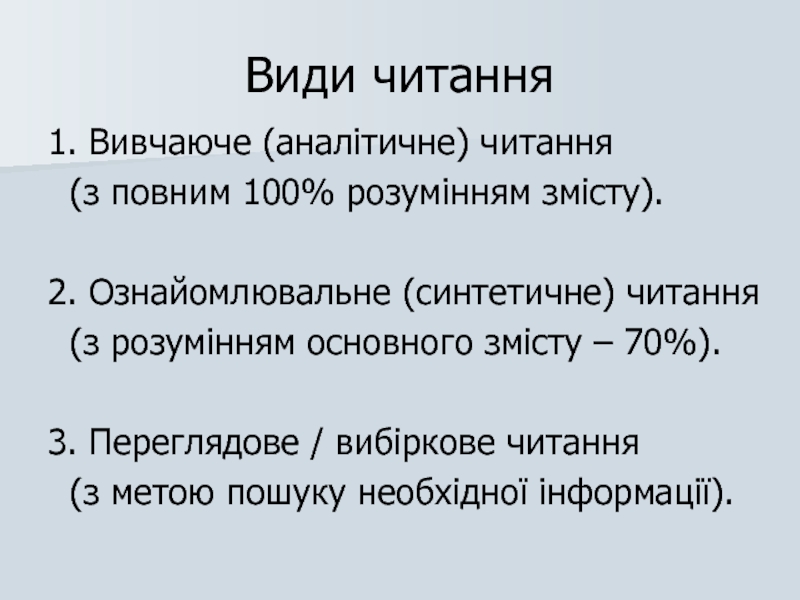 Види читання

1. Вивчаюче (аналітичне) читання (з повним 100% розумінням змісту).

2. Ознайомлювальне (синтетичне) читання (з розумінням основного змісту – 70%).

3. Переглядове / вибіркове читання (з метою пошуку необхідної інформації).